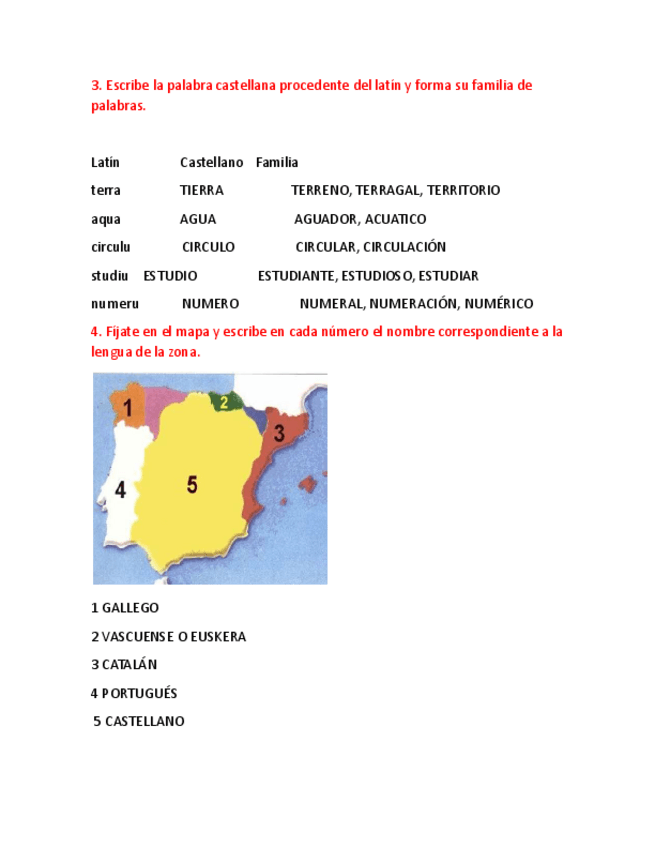 3. Escribe la palabra castellana procedente del latín y forma su familia de palabras.

| Latín | Castellano | Familia |
|---|---|---|
| terra | TIERRA | TERRENO, TERRAGAL, TERRITORIO |
| aqua | AGUA | AGUADOR, ACUATICO |
| circulu | CIRCULO | CIRCULAR, CIRCULACIÓN |
| studiu | ESTUDIO | ESTUDIANTE, ESTUDIOSO, ESTUDIAR |
| numeru | NUMERO | NUMERAL, NUMERACIÓN, NUMÉRICO |

4. Fijate en el mapa y escribe en cada número el nombre correspondiente a la lengua de la zona.

1
2
3
4
5

1 GALLEGO

2 VASCUENSE O EUSKERA

3 CATALÁN

4 PORTUGUÉS

5 CASTELLANO